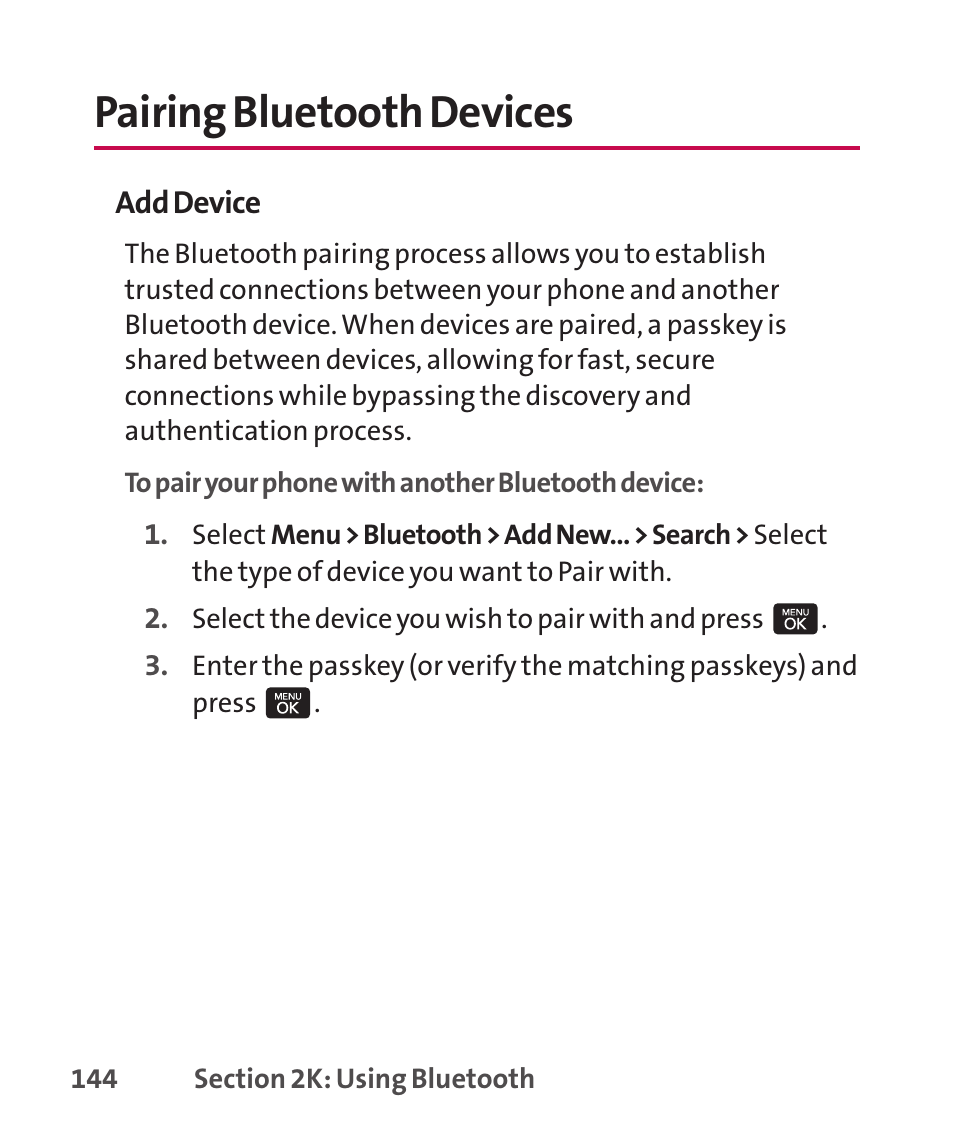 Pairing Bluetooth Devices

Add Device

The Bluetooth pairing process allows you to establish trusted connections between your phone and another Bluetooth device. When devices are paired, a passkey is shared between devices, allowing for fast, secure connections while bypassing the discovery and authentication process.

To pair your phone with another Bluetooth device:

1. Select Menu > Bluetooth > Add New... > Search > Select the type of device you want to Pair with.

2. Select the device you wish to pair with and press MENU OK.

3. Enter the passkey (or verify the matching passkeys) and press MENU OK.

144 Section 2K: Using Bluetooth